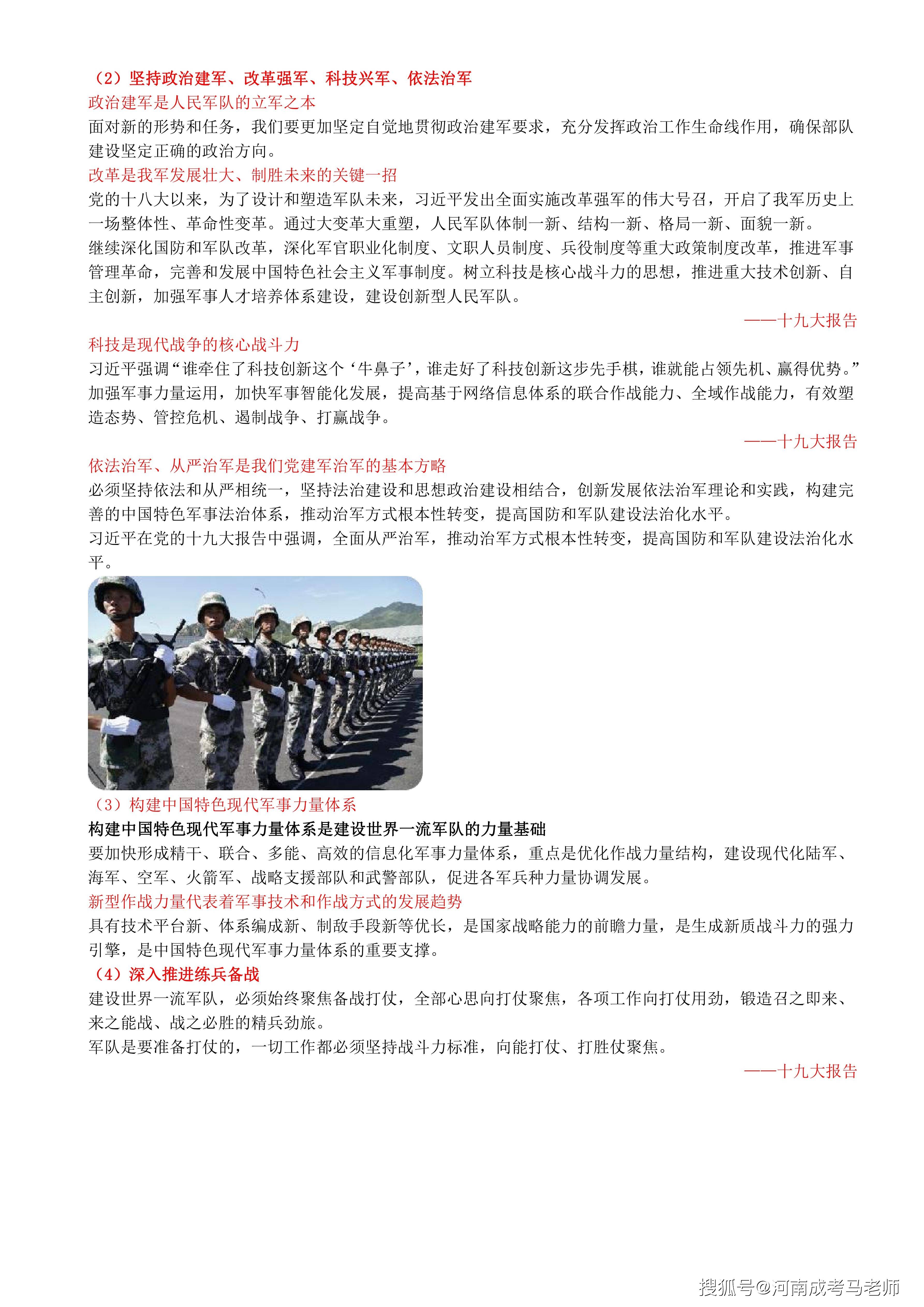 （2）坚持政治建军、改革强军、科技兴军、依法治军
政治建军是人民军队的立军之本
面对新的形势和任务，我们要更加坚定自觉地贯彻政治建军要求，充分发挥政治工作生命线作用，确保部队建设坚定正确的政治方向。
改革是我军发展壮大、制胜未来的关键一招
党的十八大以来，为了设计和塑造军队未来，习近平发出全面实施改革强军的伟大号召，开启了我军历史上一场整体性、革命性变革。通过大变革大重塑，人民军队体制一新、结构一新、格局一新、面貌一新。
继续深化国防和军队改革，深化军官职业化制度、文职人员制度、兵役制度等重大政策制度改革，推进军事管理革命，完善和发展中国特色社会主义军事制度。树立科技是核心战斗力的思想，推进重大技术创新、自主创新，加强军事人才培养体系建设，建设创新型人民军队。
——十九大报告
科技是现代战争的核心战斗力
习近平强调“谁牵住了科技创新这个‘牛鼻子’，谁走好了科技创新这步先手棋，谁就能占领先机、赢得优势。”
加强军事力量运用，加快军事智能化发展，提高基于网络信息体系的联合作战能力、全域作战能力，有效塑造态势、管控危机、遏制战争、打赢战争。
——十九大报告
依法治军、从严治军是我们党建军治军的基本方略
必须坚持依法和从严相统一，坚持法治建设和思想政治建设相结合，创新发展依法治军理论和实践，构建完善的中国特色军事法治体系，推动治军方式根本性转变，提高国防和军队建设法治化水平。
习近平在党的十九大报告中强调，全面从严治军，推动治军方式根本性转变，提高国防和军队建设法治化水平。
（3）构建中国特色现代军事力量体系
构建中国特色现代军事力量体系是建设世界一流军队的力量基础
要加快形成精干、联合、多能、高效的信息化军事力量体系，重点是优化作战力量结构，建设现代化陆军、海军、空军、火箭军、战略支援部队和武警部队，促进各军兵种力量协调发展。
新型作战力量代表着军事技术和作战方式的发展趋势
具有技术平台新、体系编成新、制敌手段新等优长，是国家战略能力的前瞻力量，是生成新质战斗力的强力引擎，是中国特色现代军事力量体系的重要支撑。
（4）深入推进练兵备战
建设世界一流军队，必须始终聚焦备战打仗，全部心思向打仗聚焦，各项工作向打仗用劲，锻造召之即来、来之能战、战之必胜的精兵劲旅。
军队是要准备打仗的，一切工作都必须坚持战斗力标准，向能打仗、打胜仗聚焦。
——十九大报告
搜狐号@河南成考马老师